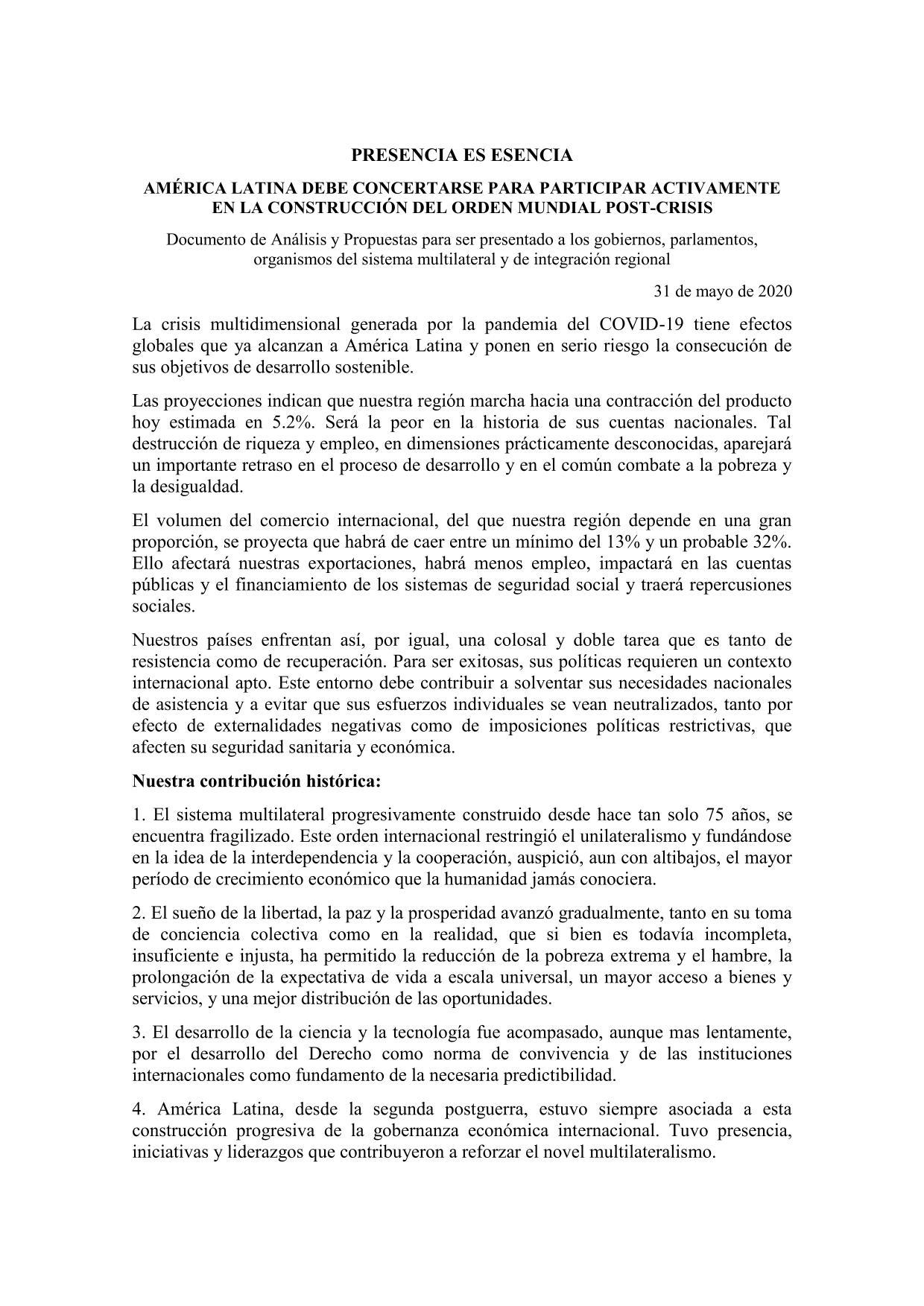 PRESENCIA ES ESENCIA

AMÉRICA LATINA DEBE CONCERTARSE PARA PARTICIPAR ACTIVAMENTE EN LA CONSTRUCCIÓN DEL ORDEN MUNDIAL POST-CRISIS

Documento de Análisis y Propuestas para ser presentado a los gobiernos, parlamentos, organismos del sistema multilateral y de integración regional

31 de mayo de 2020

La crisis multidimensional generada por la pandemia del COVID-19 tiene efectos globales que ya alcanzan a América Latina y ponen en serio riesgo la consecución de sus objetivos de desarrollo sostenible.

Las proyecciones indican que nuestra región marcha hacia una contracción del producto hoy estimada en 5.2%. Será la peor en la historia de sus cuentas nacionales. Tal destrucción de riqueza y empleo, en dimensiones prácticamente desconocidas, aparejará un importante retraso en el proceso de desarrollo y en el común combate a la pobreza y la desigualdad.

El volumen del comercio internacional, del que nuestra región depende en una gran proporción, se proyecta que habrá de caer entre un mínimo del 13% y un probable 32%. Ello afectará nuestras exportaciones, habrá menos empleo, impactará en las cuentas públicas y el financiamiento de los sistemas de seguridad social y traerá repercusiones sociales.

Nuestros países enfrentan así, por igual, una colosal y doble tarea que es tanto de resistencia como de recuperación. Para ser exitosas, sus políticas requieren un contexto internacional apto. Este entorno debe contribuir a solventar sus necesidades nacionales de asistencia y a evitar que sus esfuerzos individuales se vean neutralizados, tanto por efecto de externalidades negativas como de imposiciones políticas restrictivas, que afecten su seguridad sanitaria y económica.

Nuestra contribución histórica:

1. El sistema multilateral progresivamente construido desde hace tan solo 75 años, se encuentra fragilizado. Este orden internacional restringió el unilateralismo y fundándose en la idea de la interdependencia y la cooperación, auspició, aun con altibajos, el mayor período de crecimiento económico que la humanidad jamás conociera.

2. El sueño de la libertad, la paz y la prosperidad avanzó gradualmente, tanto en su toma de conciencia colectiva como en la realidad, que si bien es todavía incompleta, insuficiente e injusta, ha permitido la reducción de la pobreza extrema y el hambre, la prolongación de la expectativa de vida a escala universal, un mayor acceso a bienes y servicios, y una mejor distribución de las oportunidades.

3. El desarrollo de la ciencia y la tecnología fue acompasado, aunque mas lentamente, por el desarrollo del Derecho como norma de convivencia y de las instituciones internacionales como fundamento de la necesaria predictibilidad.

4. América Latina, desde la segunda postguerra, estuvo siempre asociada a esta construcción progresiva de la gobernanza económica internacional. Tuvo presencia, iniciativas y liderazgos que contribuyeron a reforzar el novel multilateralismo.